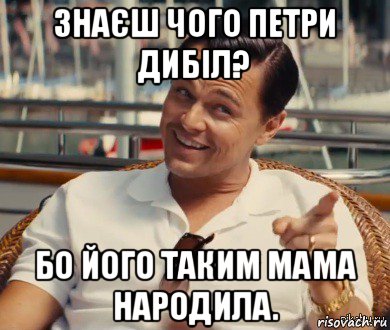 ЗНАЄШ ЧОГО ПЕТРИ ДИБІЛ?

БО ЙОГО ТАКИМ МАМА НАРОДИЛА.

risovach.ru